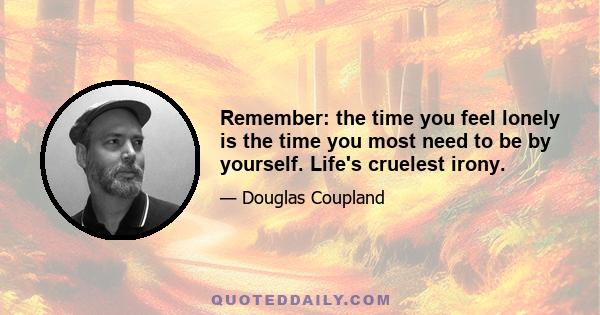 Remember: the time you feel lonely is the time you most need to be by yourself. Life's cruelest irony.

— Douglas Coupland

QUOTEDDAILY.COM